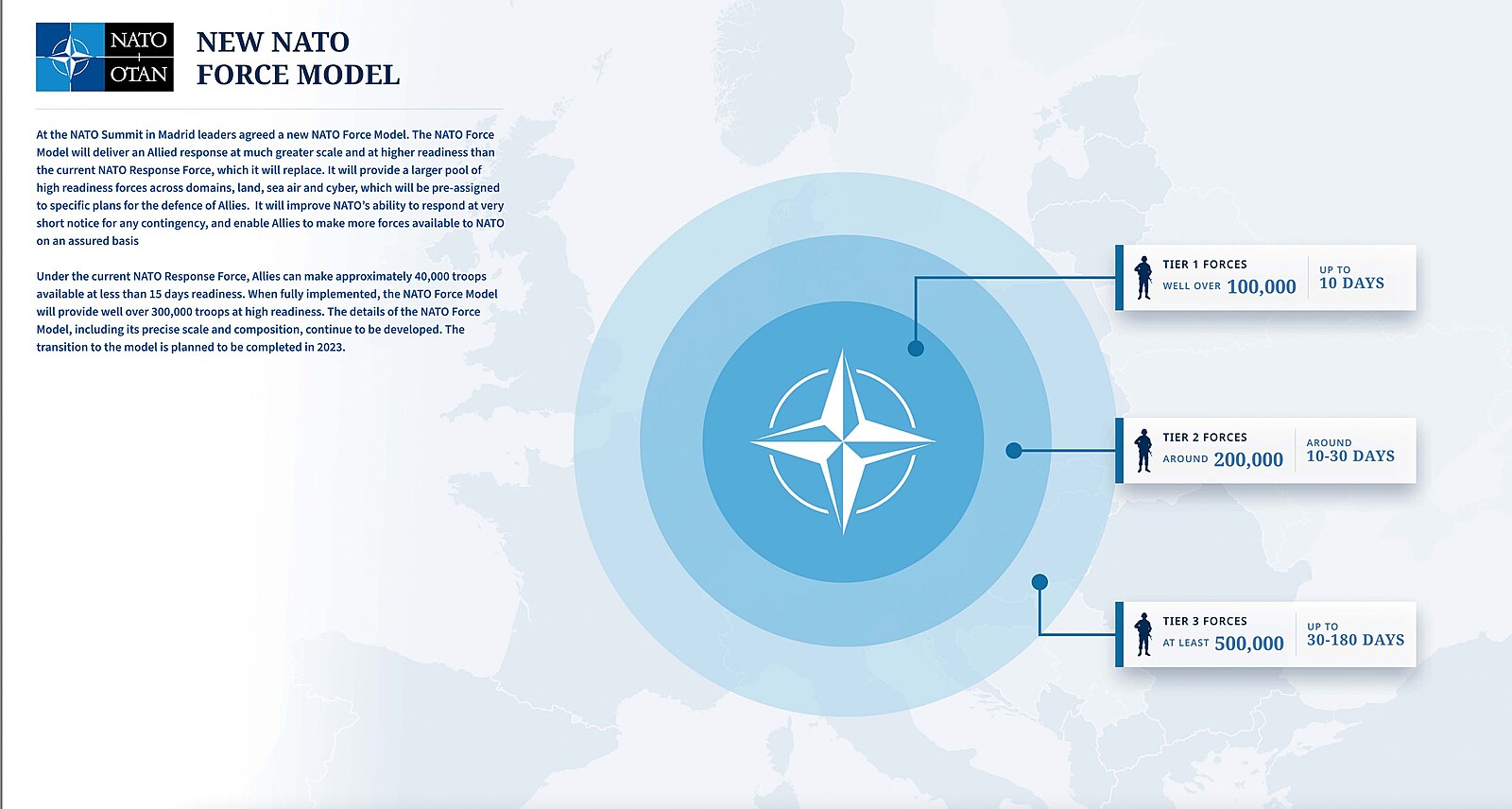 NATO
OTAN

NEW NATO FORCE MODEL

At the NATO Summit in Madrid leaders agreed a new NATO Force Model. The NATO Force Model will deliver an Allied response at much greater scale and at higher readiness than the current NATO Response Force, which it will replace. It will provide a larger pool of high readiness forces across domains, land, sea air and cyber, which will be pre-assigned to specific plans for the defence of Allies. It will improve NATO's ability to respond at very short notice for any contingency, and enable Allies to make more forces available to NATO on an assured basis

Under the current NATO Response Force, Allies can make approximately 40,000 troops available at less than 15 days readiness. When fully implemented, the NATO Force Model will provide well over 300,000 troops at high readiness. The details of the NATO Force Model, including its precise scale and composition, continue to be developed. The transition to the model is planned to be completed in 2023.

TIER 1 FORCES
WELL OVER 100,000
UP TO
10 DAYS

TIER 2 FORCES
AROUND 200,000
AROUND
10-30 DAYS

TIER 3 FORCES
AT LEAST 500,000
UP TO
30-180 DAYS